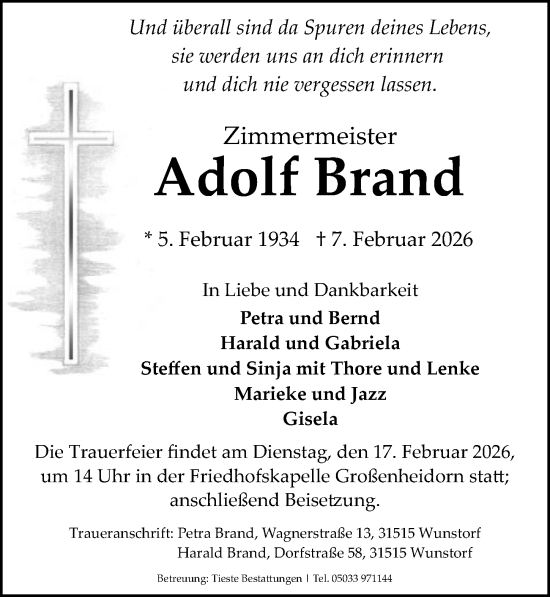 Und überall sind da Spuren deines Lebens,
sie werden uns an dich erinnern
und dich nie vergessen lassen.

Zimmermeister
Adolf Brand

* 5. Februar 1934 † 7. Februar 2026

In Liebe und Dankbarkeit
Petra und Bernd
Harald und Gabriela
Steffen und Sinja mit Thore und Lenke
Marieke und Jazz
Gisela

Die Trauerfeier findet am Dienstag, den 17. Februar 2026, um 14 Uhr in der Friedhofskapelle Großenheidorn statt; anschließend Beisetzung.

Traueranschrift: Petra Brand, Wagnerstraße 13, 31515 Wunstorf
Harald Brand, Dorfstraße 58, 31515 Wunstorf

Betreuung: Tieste Bestattungen | Tel. 05033 971144